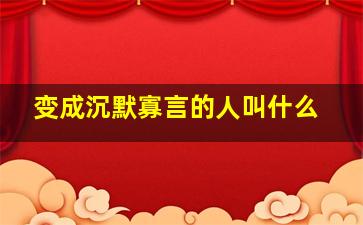 变成沉默寡言的人叫什么